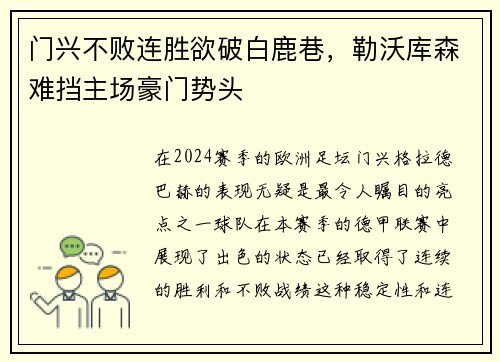 门兴不败连胜欲破白鹿巷，勒沃库森难挡主场豪门势头

在2024赛季的欧洲足坛门兴格拉德巴赫的表现无疑是最令人瞩目的亮点之一球队在本赛季的德甲联赛中展现了出色的状态已经取得了连续的胜利和不败战绩这种稳定性和连